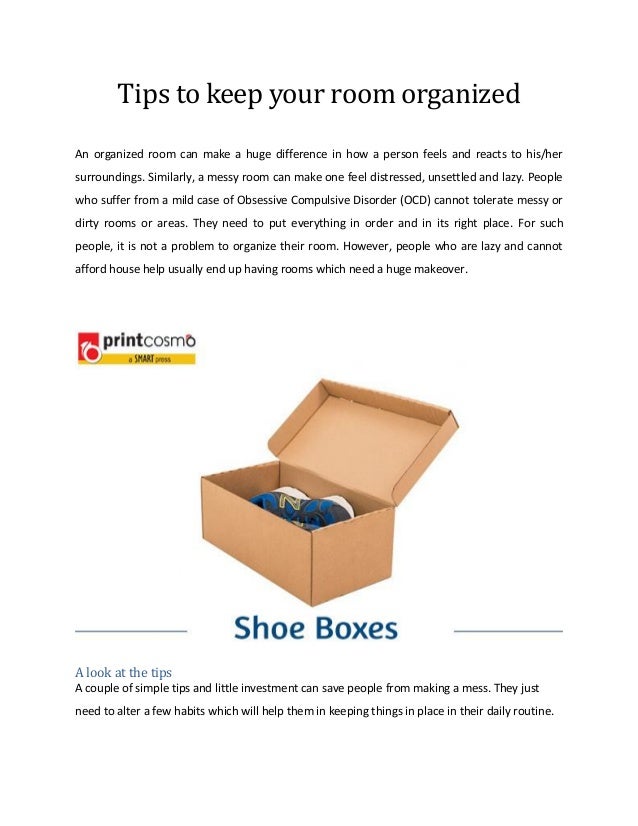 Tips to keep your room organized

An organized room can make a huge difference in how a person feels and reacts to his/her surroundings. Similarly, a messy room can make one feel distressed, unsettled and lazy. People who suffer from a mild case of Obsessive Compulsive Disorder (OCD) cannot tolerate messy or dirty rooms or areas. They need to put everything in order and in its right place. For such people, it is not a problem to organize their room. However, people who are lazy and cannot afford house help usually end up having rooms which need a huge makeover.

printcosmo
a SMART press

Shoe Boxes

A look at the tips
A couple of simple tips and little investment can save people from making a mess. They just need to alter a few habits which will help them in keeping things in place in their daily routine.